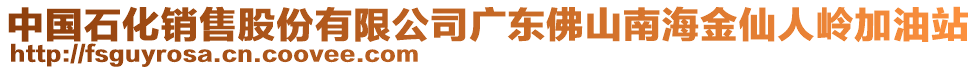 中国石化销售股份有限公司广东佛山南海金仙人岭加油站
http://fsguyrosa.cn.coovee.com